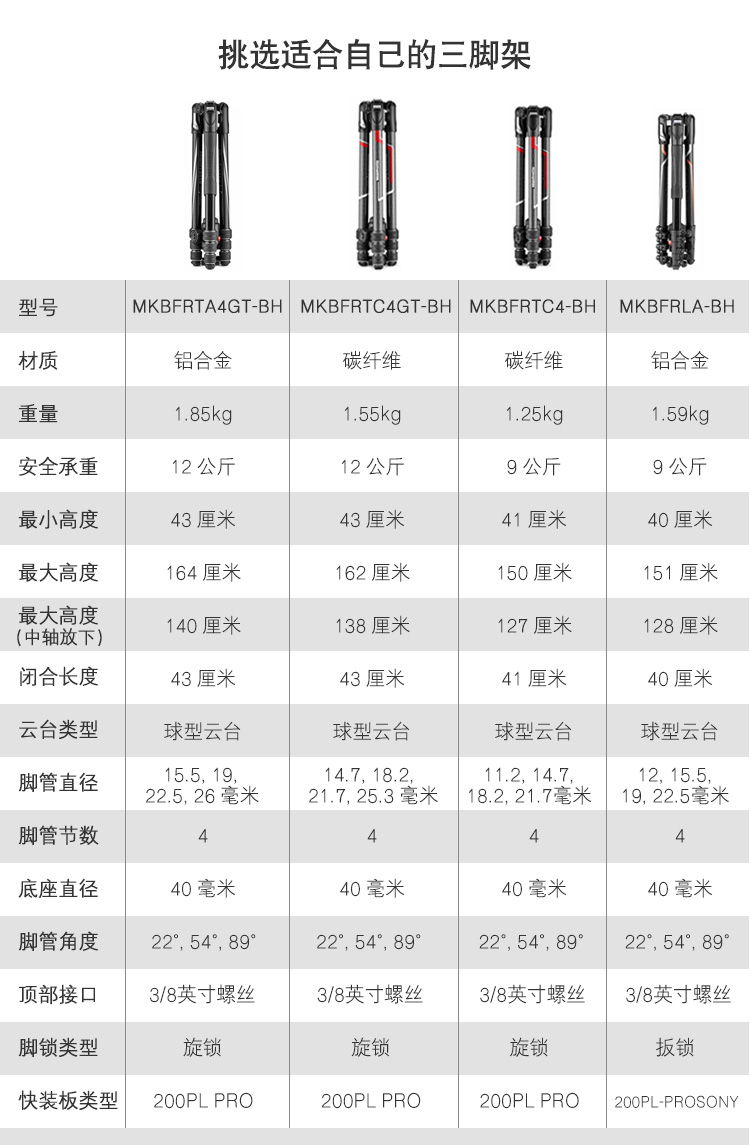 挑选适合自己的三脚架

| 型号 | MKBFRTA4GT-BH | MKBFRTC4GT-BH | MKBFRTC4-BH | MKBFRLA-BH |
|---|---|---|---|---|
| 材质 | 铝合金 | 碳纤维 | 碳纤维 | 铝合金 |
| 重量 | 1.85kg | 1.55kg | 1.25kg | 1.59kg |
| 安全承重 | 12 公斤 | 12 公斤 | 9 公斤 | 9 公斤 |
| 最小高度 | 43 厘米 | 43 厘米 | 41 厘米 | 40 厘米 |
| 最大高度 | 164 厘米 | 162 厘米 | 150 厘米 | 151 厘米 |
| 最大高度 (中轴放下) | 140 厘米 | 138 厘米 | 127 厘米 | 128 厘米 |
| 闭合长度 | 43 厘米 | 43 厘米 | 41 厘米 | 40 厘米 |
| 云台类型 | 球型云台 | 球型云台 | 球型云台 | 球型云台 |
| 脚管直径 | 15.5, 19, 22.5, 26 毫米 | 14.7, 18.2, 21.7, 25.3 毫米 | 11.2, 14.7, 18.2, 21.7毫米 | 12, 15.5, 19, 22.5毫米 |
| 脚管节数 | 4 | 4 | 4 | 4 |
| 底座直径 | 40 毫米 | 40 毫米 | 40 毫米 | 40 毫米 |
| 脚管角度 | 22°, 54°, 89° | 22°, 54°, 89° | 22°, 54°, 89° | 22°, 54°, 89° |
| 顶部接口 | 3/8英寸螺丝 | 3/8英寸螺丝 | 3/8英寸螺丝 | 3/8英寸螺丝 |
| 脚锁类型 | 旋锁 | 旋锁 | 旋锁 | 扳锁 |
| 快装板类型 | 200PL PRO | 200PL PRO | 200PL PRO | 200PL-PROSONY |